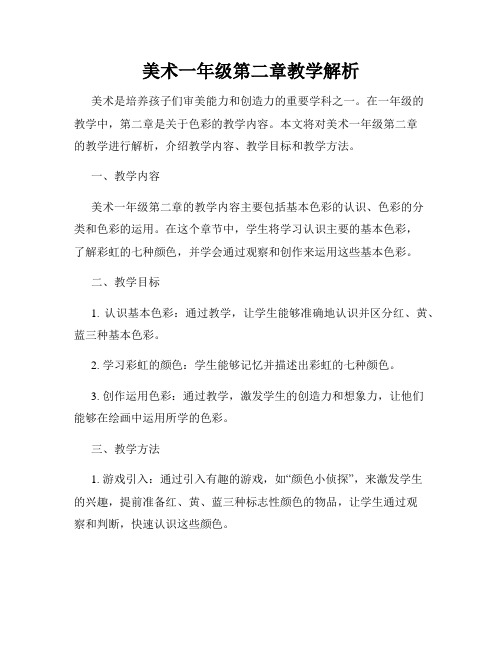 美术一年级第二章教学解析

美术是培养孩子们审美能力和创造力的重要学科之一。在一年级的教学中，第二章是关于色彩的教学内容。本文将对美术一年级第二章的教学进行解析，介绍教学内容、教学目标和教学方法。

一、教学内容

美术一年级第二章的教学内容主要包括基本色彩的认识、色彩的分类和色彩的运用。在这个章节中，学生将学习认识主要的基本色彩，了解彩虹的七种颜色，并学会通过观察和创作来运用这些基本色彩。

二、教学目标

1. 认识基本色彩：通过教学，让学生能够准确地认识并区分红、黄、蓝三种基本色彩。

2. 学习彩虹的颜色：学生能够记忆并描述出彩虹的七种颜色。

3. 创作运用色彩：通过教学，激发学生的创造力和想象力，让他们能够在绘画中运用所学的色彩。

三、教学方法

1. 游戏引入：通过引入有趣的游戏，如“颜色小侦探”，来激发学生的兴趣，提前准备红、黄、蓝三种标志性颜色的物品，让学生通过观察和判断，快速认识这些颜色。